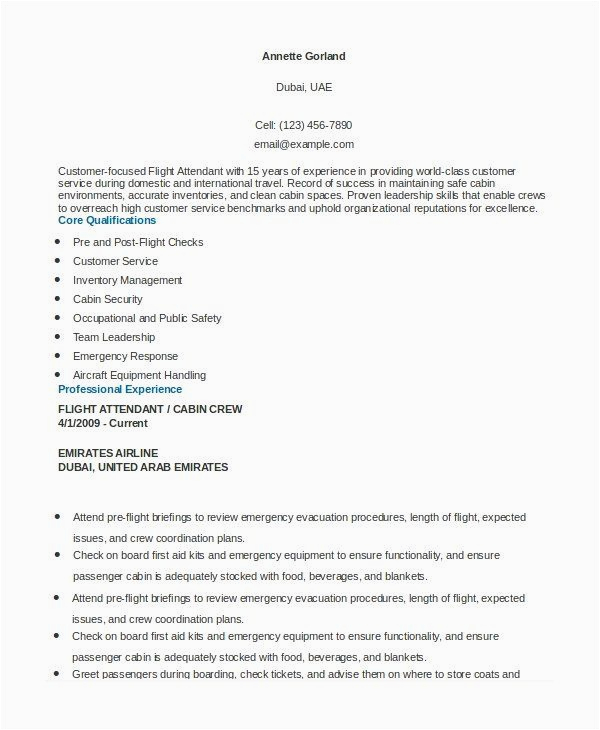 Annette Gorland

Dubai, UAE

Cell: (123) 456-7890

email@example.com

Customer-focused Flight Attendant with 15 years of experience in providing world-class customer service during domestic and international travel. Record of success in maintaining safe cabin environments, accurate inventories, and clean cabin spaces. Proven leadership skills that enable crews to overreach high customer service benchmarks and uphold organizational reputations for excellence.

Core Qualifications

- Pre and Post-Flight Checks
- Customer Service
- Inventory Management
- Cabin Security
- Occupational and Public Safety
- Team Leadership
- Emergency Response
- Aircraft Equipment Handling

Professional Experience

FLIGHT ATTENDANT / CABIN CREW
4/1/2009 - Current

EMIRATES AIRLINE
DUBAI, UNITED ARAB EMIRATES

- Attend pre-flight briefings to review emergency evacuation procedures, length of flight, expected issues, and crew coordination plans.
- Check on board first aid kits and emergency equipment to ensure functionality, and ensure passenger cabin is adequately stocked with food, beverages, and blankets.
- Attend pre-flight briefings to review emergency evacuation procedures, length of flight, expected issues, and crew coordination plans.
- Check on board first aid kits and emergency equipment to ensure functionality, and ensure passenger cabin is adequately stocked with food, beverages, and blankets.
- Greet passengers during boarding, check tickets, and advise them on where to store coats and